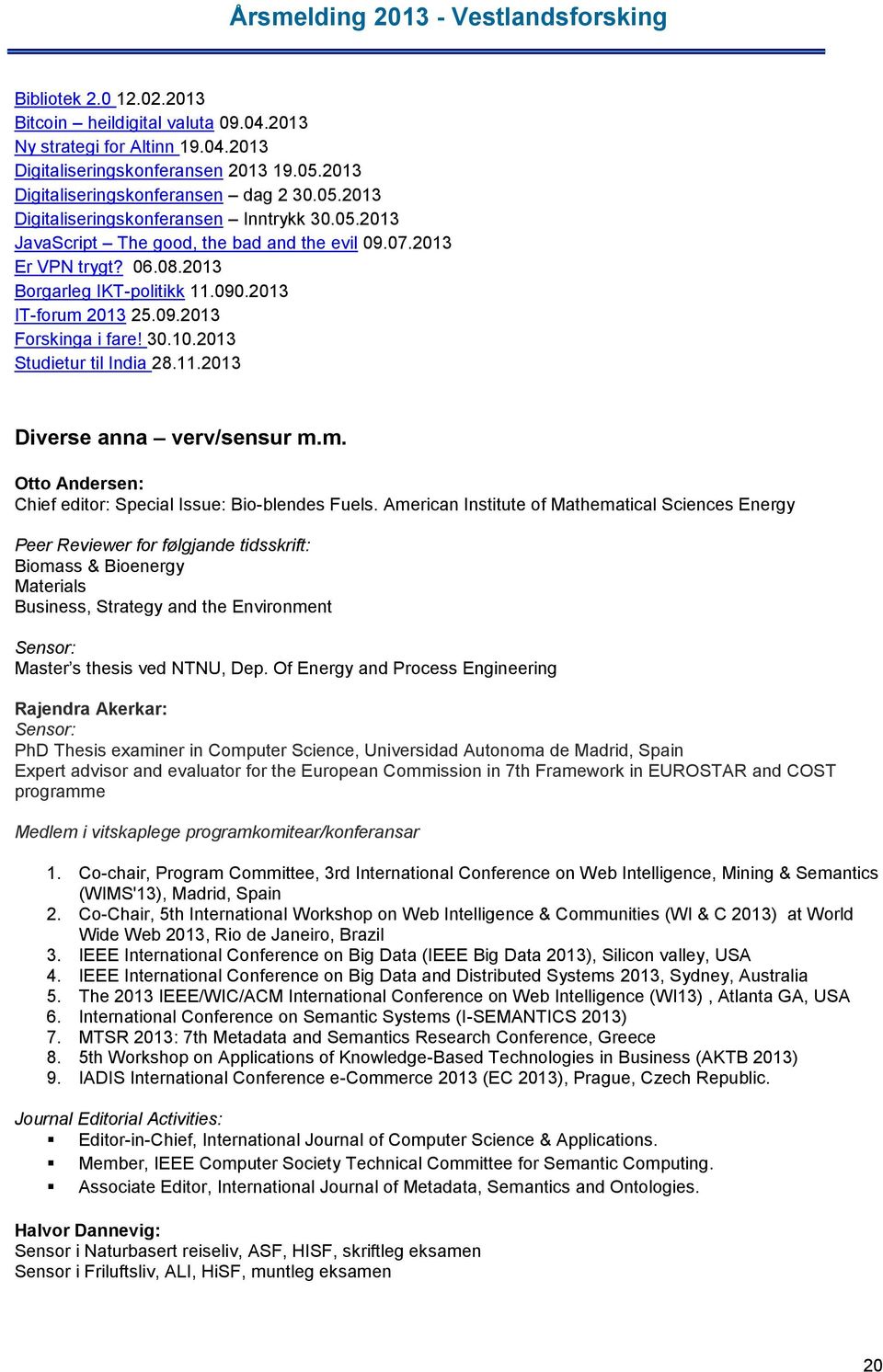 Årsmelding 2013 - Vestlandsforsking

Bibliotek 2.0 12.02.2013
Bitcoin – heildigital valuta 09.04.2013
Ny strategi for Altinn 19.04.2013
Digitaliseringskonferansen 2013 19.05.2013
Digitaliseringskonferansen – dag 2 30.05.2013
Digitaliseringskonferansen – Inntrykk 30.05.2013
JavaScript – The good, the bad and the evil 09.07.2013
Er VPN trygt? 06.08.2013
Borgarleg IKT-politikk 11.090.2013
IT-forum 2013 25.09.2013
Forskinga i fare! 30.10.2013
Studietur til India 28.11.2013

Diverse anna – verv/sensur m.m.

Otto Andersen:
Chief editor: Special Issue: Bio-blendes Fuels. American Institute of Mathematical Sciences Energy

Peer Reviewer for følgjande tidsskrift:
Biomass & Bioenergy
Materials
Business, Strategy and the Environment

Sensor:
Master's thesis ved NTNU, Dep. Of Energy and Process Engineering

Rajendra Akerkar:
Sensor:
PhD Thesis examiner in Computer Science, Universidad Autonoma de Madrid, Spain
Expert advisor and evaluator for the European Commission in 7th Framework in EUROSTAR and COST programme

Medlem i vitskaplege programkomitear/konferansar

1. Co-chair, Program Committee, 3rd International Conference on Web Intelligence, Mining & Semantics (WIMS'13), Madrid, Spain
2. Co-Chair, 5th International Workshop on Web Intelligence & Communities (WI & C 2013) at World Wide Web 2013, Rio de Janeiro, Brazil
3. IEEE International Conference on Big Data (IEEE Big Data 2013), Silicon valley, USA
4. IEEE International Conference on Big Data and Distributed Systems 2013, Sydney, Australia
5. The 2013 IEEE/WIC/ACM International Conference on Web Intelligence (WI13) , Atlanta GA, USA
6. International Conference on Semantic Systems (I-SEMANTICS 2013)
7. MTSR 2013: 7th Metadata and Semantics Research Conference, Greece
8. 5th Workshop on Applications of Knowledge-Based Technologies in Business (AKTB 2013)
9. IADIS International Conference e-Commerce 2013 (EC 2013), Prague, Czech Republic.

Journal Editorial Activities:
▪ Editor-in-Chief, International Journal of Computer Science & Applications.
▪ Member, IEEE Computer Society Technical Committee for Semantic Computing.
▪ Associate Editor, International Journal of Metadata, Semantics and Ontologies.

Halvor Dannevig:
Sensor i Naturbasert reiseliv, ASF, HISF, skriftleg eksamen
Sensor i Friluftsliv, ALI, HiSF, muntleg eksamen

20